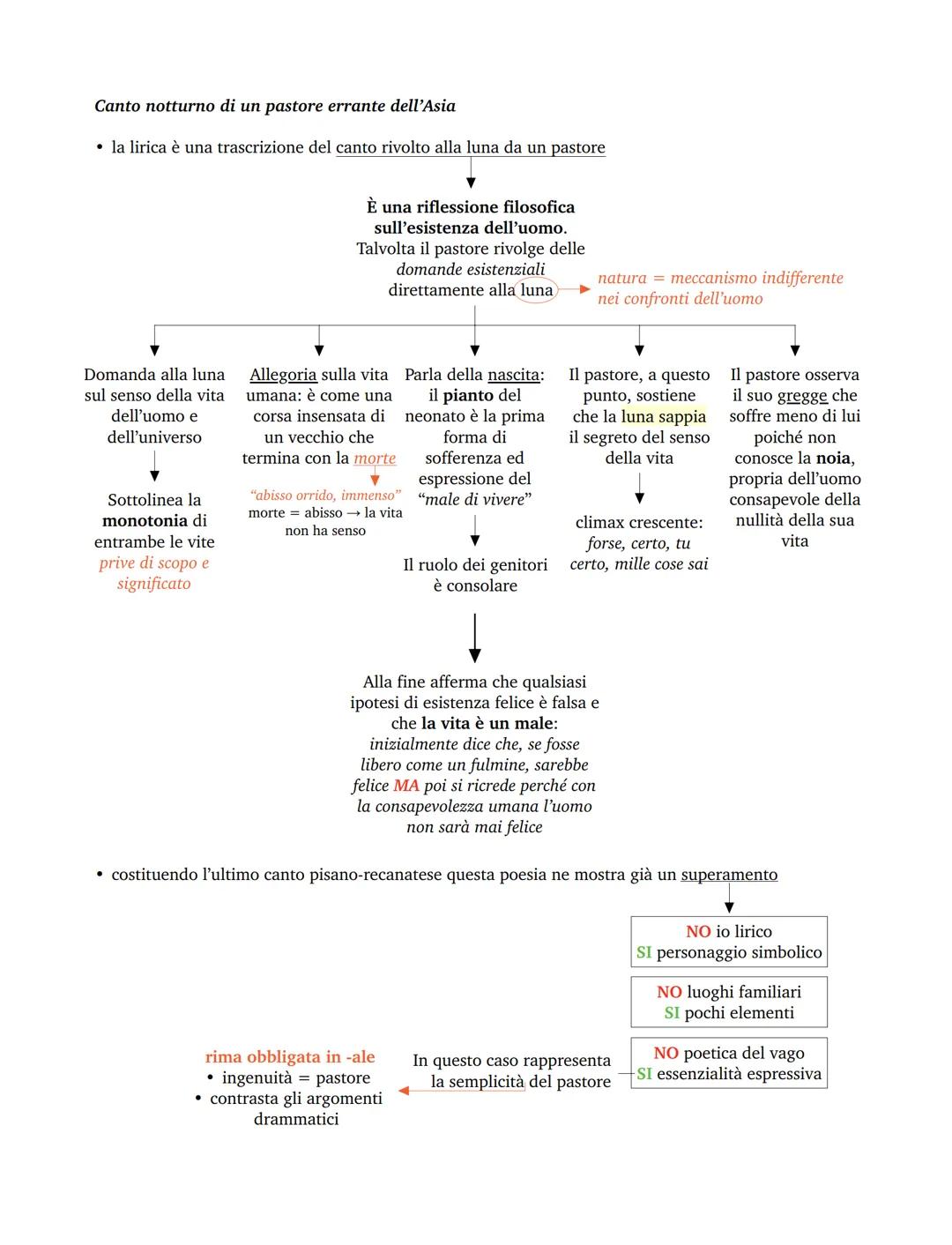 Canto notturno di un pastore errante dell'Asia

• la lirica è una trascrizione del canto rivolto alla luna da un pastore

È una riflessione filosofica sull'esistenza dell'uomo. Talvolta il pastore rivolge delle domande esistenziali direttamente alla luna

natura = meccanismo indifferente nei confronti dell'uomo

Domanda alla luna sul senso della vita dell'uomo e dell'universo

Sottolinea la monotonia di entrambe le vite prive di scopo e significato

Allegoria sulla vita umana: è come una corsa insensata di un vecchio che termina con la morte

"abisso orrido, immenso"
morte = abisso → la vita non ha senso

Parla della nascita: il pianto del neonato è la prima forma di sofferenza ed espressione del "male di vivere"

Il ruolo dei genitori è consolare

Il pastore, a questo punto, sostiene che la luna sappia il segreto del senso della vita

climax crescente: forse, certo, tu certo, mille cose sai

Il pastore osserva il suo gregge che soffre meno di lui poiché non conosce la noia, propria dell'uomo consapevole della nullità della sua vita

Alla fine afferma che qualsiasi ipotesi di esistenza felice è falsa e che la vita è un male: inizialmente dice che, se fosse libero come un fulmine, sarebbe felice MA poi si ricrede perché con la consapevolezza umana l'uomo non sarà mai felice

• costituendo l'ultimo canto pisano-recanatese questa poesia ne mostra già un superamento

NO io lirico
SI personaggio simbolico

NO luoghi familiari
SI pochi elementi

NO poetica del vago
SI essenzialità espressiva

In questo caso rappresenta la semplicità del pastore

rima obbligata in -ale
• ingenuità = pastore
• contrasta gli argomenti drammatici